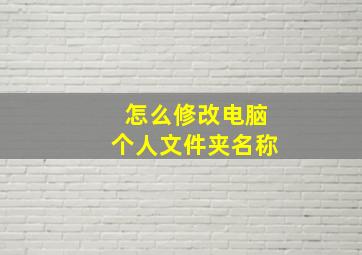 怎么修改电脑
个人文件夹名称